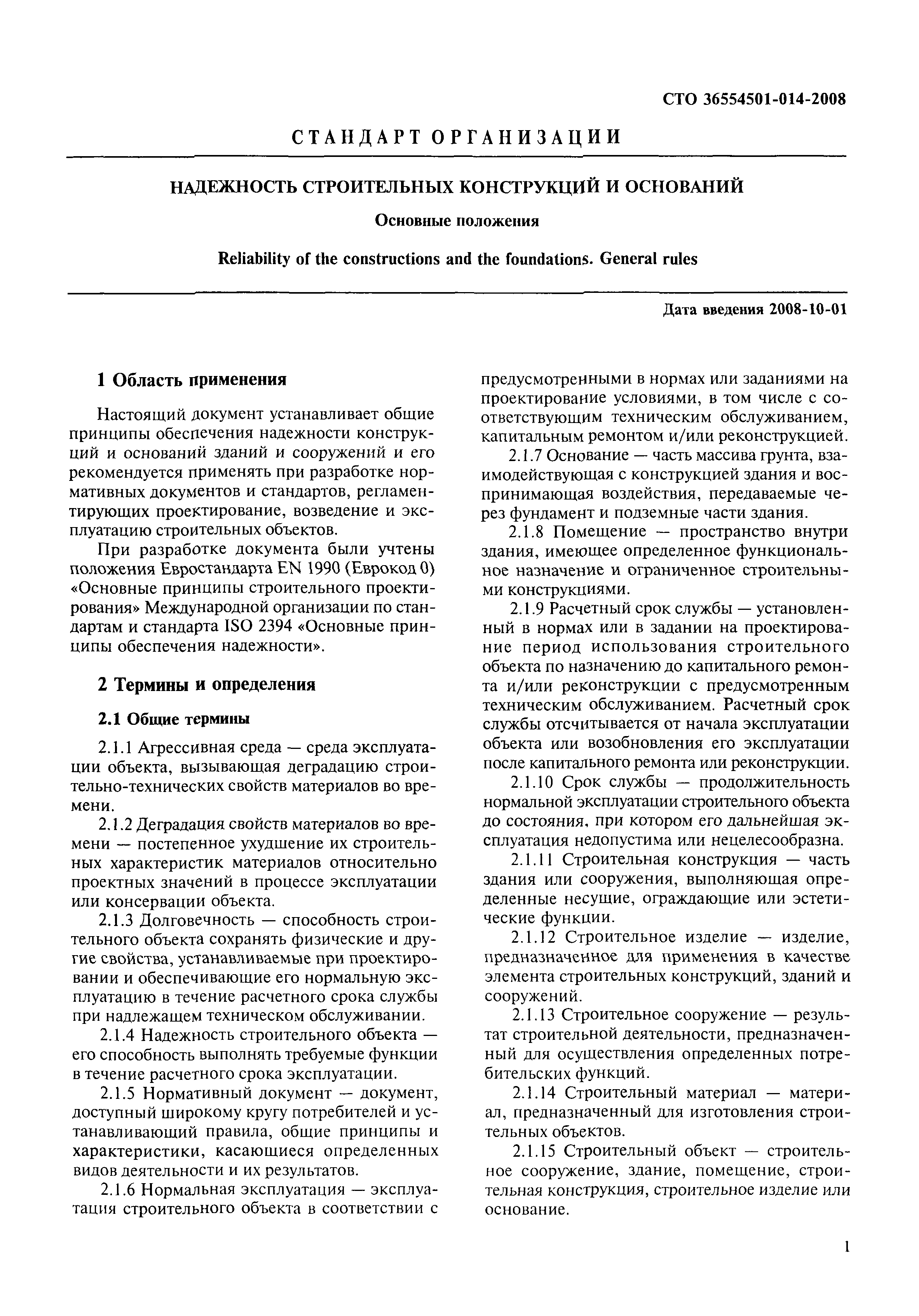 СТО 36554501-014-2008

СТАНДАРТ ОРГАНИЗАЦИИ

НАДЕЖНОСТЬ СТРОИТЕЛЬНЫХ КОНСТРУКЦИЙ И ОСНОВАНИЙ

Основные положения

Reliability of the constructions and the foundations. General rules

Дата введения 2008-10-01

1 Область применения

Настоящий документ устанавливает общие принципы обеспечения надежности конструкций и оснований зданий и сооружений и его рекомендуется применять при разработке нормативных документов и стандартов, регламентирующих проектирование, возведение и эксплуатацию строительных объектов.

При разработке документа были учтены положения Евростандарта EN 1990 (Еврокод 0) «Основные принципы строительного проектирования» Международной организации по стандартам и стандарта ISO 2394 «Основные принципы обеспечения надежности».

2 Термины и определения

2.1 Общие термины

2.1.1 Агрессивная среда — среда эксплуатации объекта, вызывающая деградацию строительно-технических свойств материалов во времени.

2.1.2 Деградация свойств материалов во времени — постепенное ухудшение их строительных характеристик материалов относительно проектных значений в процессе эксплуатации или консервации объекта.

2.1.3 Долговечность — способность строительного объекта сохранять физические и другие свойства, устанавливаемые при проектировании и обеспечивающие его нормальную эксплуатацию в течение расчетного срока службы при надлежащем техническом обслуживании.

2.1.4 Надежность строительного объекта — его способность выполнять требуемые функции в течение расчетного срока эксплуатации.

2.1.5 Нормативный документ — документ, доступный широкому кругу потребителей и устанавливающий правила, общие принципы и характеристики, касающиеся определенных видов деятельности и их результатов.

2.1.6 Нормальная эксплуатация — эксплуатация строительного объекта в соответствии с предусмотренными в нормах или заданиями на проектирование условиями, в том числе с соответствующим техническим обслуживанием, капитальным ремонтом и/или реконструкцией.

2.1.7 Основание — часть массива грунта, взаимодействующая с конструкцией здания и воспринимающая воздействия, передаваемые через фундамент и подземные части здания.

2.1.8 Помещение — пространство внутри здания, имеющее определенное функциональное назначение и ограниченное строительными конструкциями.

2.1.9 Расчетный срок службы — установленный в нормах или в задании на проектирование период использования строительного объекта по назначению до капитального ремонта и/или реконструкции с предусмотренным техническим обслуживанием. Расчетный срок службы отсчитывается от начала эксплуатации объекта или возобновления его эксплуатации после капитального ремонта или реконструкции.

2.1.10 Срок службы — продолжительность нормальной эксплуатации строительного объекта до состояния, при котором его дальнейшая эксплуатация недопустима или нецелесообразна.

2.1.11 Строительная конструкция — часть здания или сооружения, выполняющая определенные несущие, ограждающие или эстетические функции.

2.1.12 Строительное изделие — изделие, предназначенное для применения в качестве элемента строительных конструкций, зданий и сооружений.

2.1.13 Строительное сооружение — результат строительной деятельности, предназначенный для осуществления определенных потребительских функций.

2.1.14 Строительный материал — материал, предназначенный для изготовления строительных объектов.

2.1.15 Строительный объект — строительное сооружение, здание, помещение, строительная конструкция, строительное изделие или основание.

1